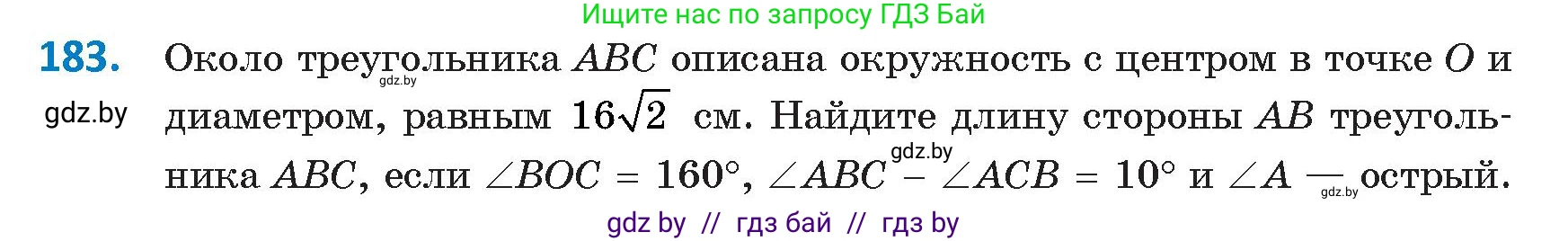 Ищите нас по запросу ГДЗ Бай

183. Около треугольника $ABC$ описана окружность с центром в точке $O$ и диаметром, равным $16\sqrt{2}$ см. Найдите длину стороны $AB$ треугольника $ABC$, если $\angle BOC = 160°$, $\angle ABC - \angle ACB = 10°$ и $\angle A$ — острый.

gdz.by

gdz.by

gdz.by

gdz.by

gdz by // гдз бай // гдз by